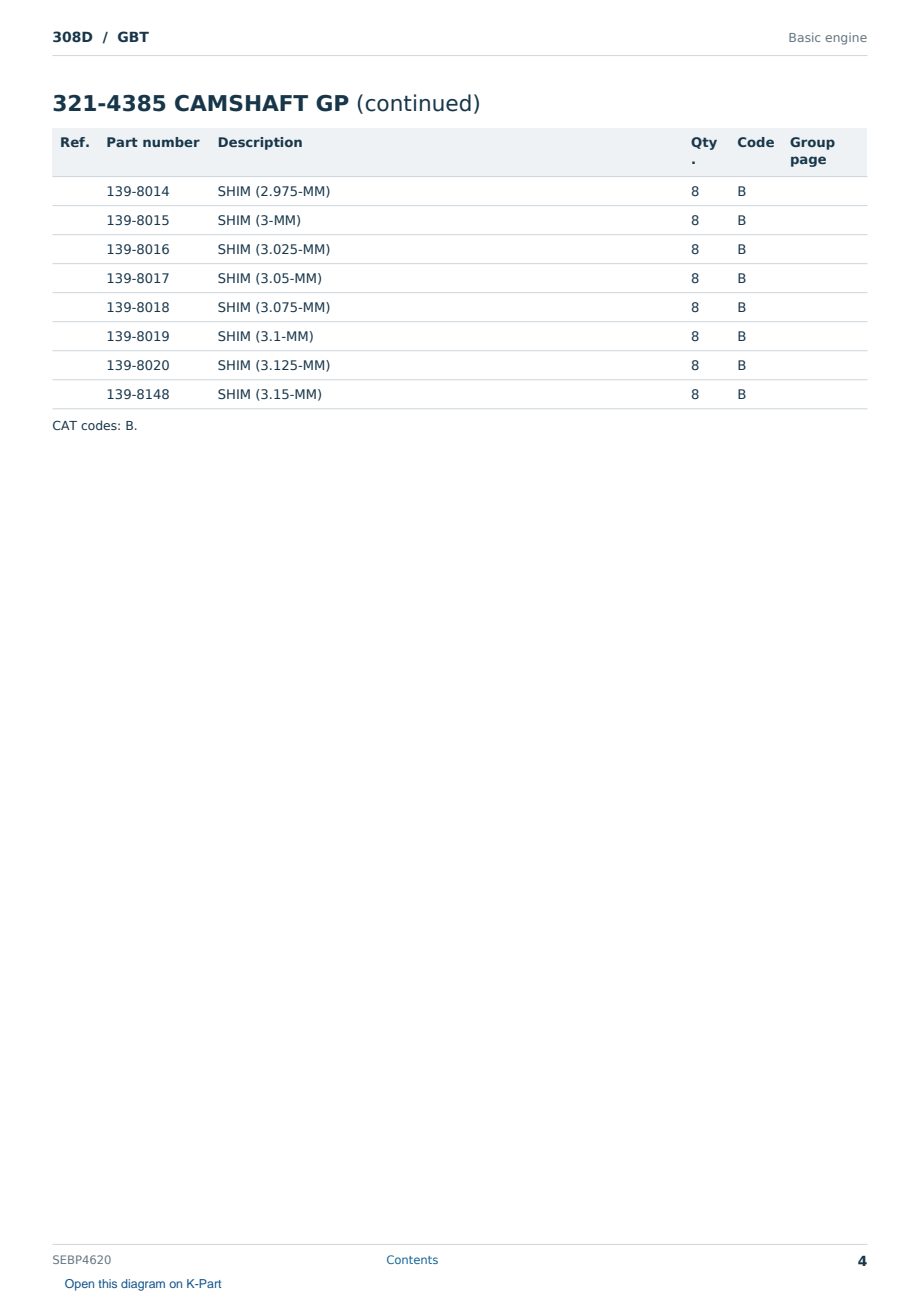 308D / GBT

Basic engine

321-4385 CAMSHAFT GP (continued)

| Ref. | Part number | Description | Qty. | Code | Group page |
|---|---|---|---|---|---|
| | 139-8014 | SHIM (2.975-MM) | 8 | B | |
| | 139-8015 | SHIM (3-MM) | 8 | B | |
| | 139-8016 | SHIM (3.025-MM) | 8 | B | |
| | 139-8017 | SHIM (3.05-MM) | 8 | B | |
| | 139-8018 | SHIM (3.075-MM) | 8 | B | |
| | 139-8019 | SHIM (3.1-MM) | 8 | B | |
| | 139-8020 | SHIM (3.125-MM) | 8 | B | |
| | 139-8148 | SHIM (3.15-MM) | 8 | B | |

CAT codes: B.

SEBP4620

Contents

4

Open this diagram on K-Part